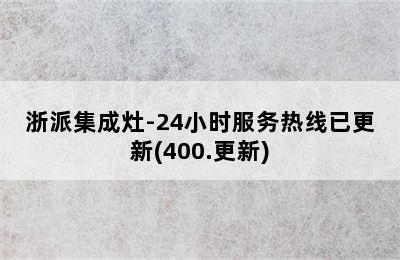 浙派集成灶-24小时服务热线已更新(400.更新)